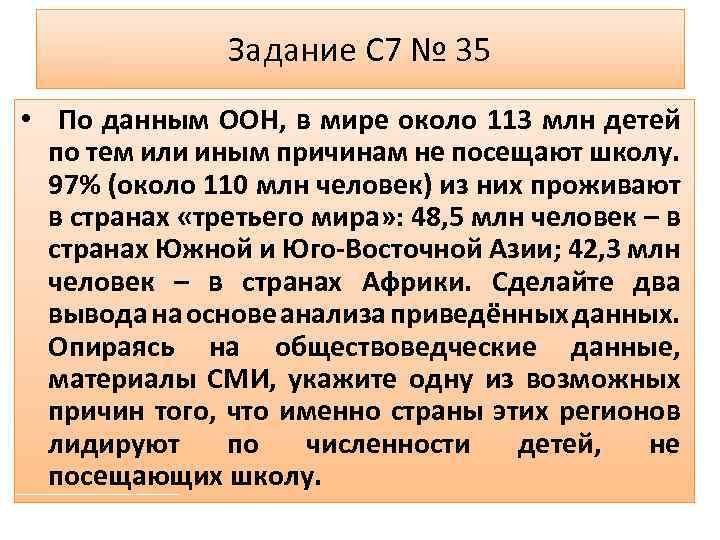 Задание С7 № 35

• По данным ООН, в мире около 113 млн детей по тем или иным причинам не посещают школу. 97% (около 110 млн человек) из них проживают в странах «третьего мира»: 48,5 млн человек – в странах Южной и Юго-Восточной Азии; 42,3 млн человек – в странах Африки. Сделайте два вывода на основе анализа приведённых данных. Опираясь на обществоведческие данные, материалы СМИ, укажите одну из возможных причин того, что именно страны этих регионов лидируют по численности детей, не посещающих школу.